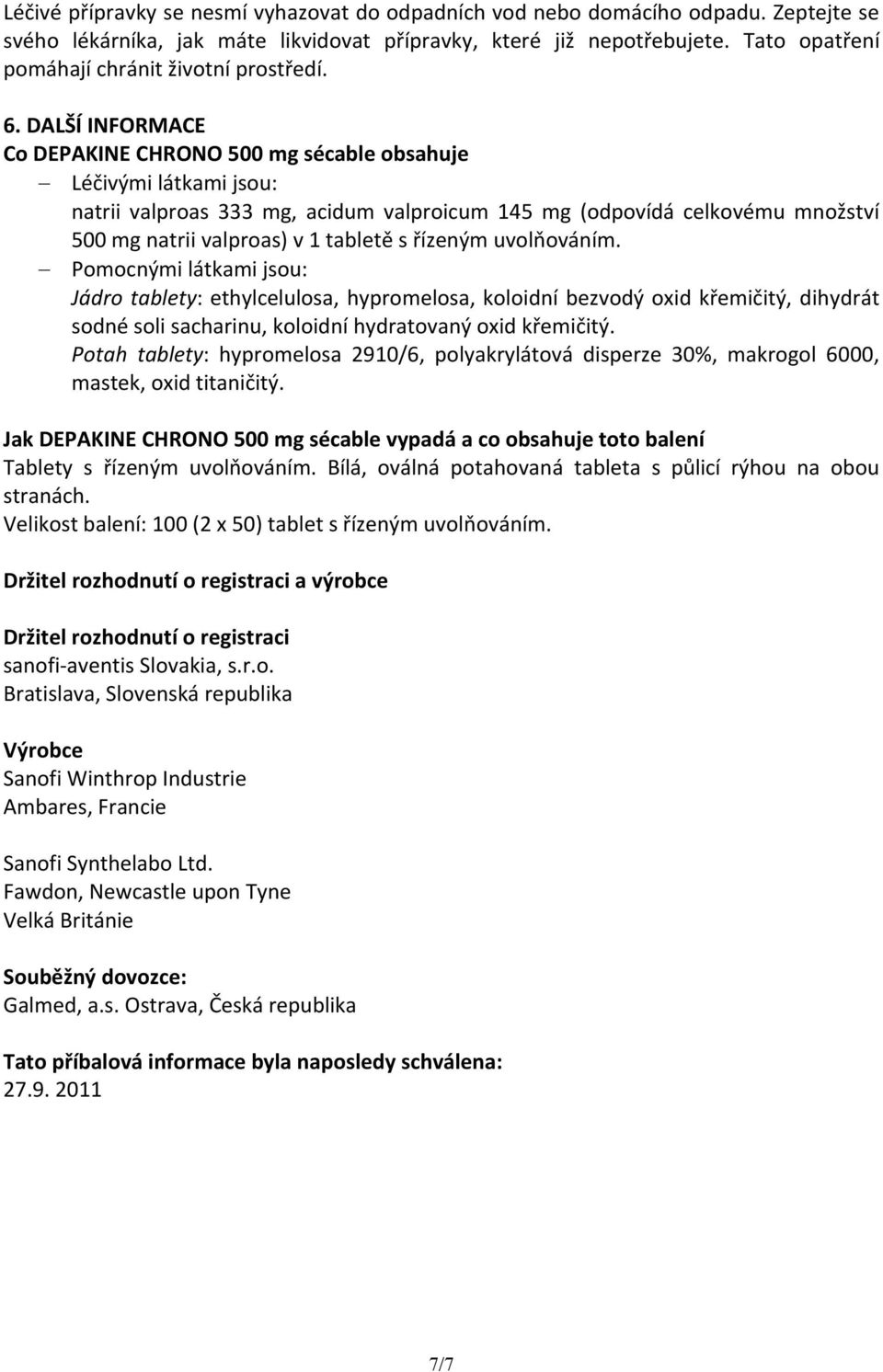 Léčivé přípravky se nesmí vyhazovat do odpadních vod nebo domácího odpadu. Zeptejte se svého lékárníka, jak máte likvidovat přípravky, které již nepotřebujete. Tato opatření pomáhají chránit životní prostředí.

6. DALŠÍ INFORMACE
Co DEPAKINE CHRONO 500 mg sécable obsahuje
– Léčivými látkami jsou:
natrii valproas 333 mg, acidum valproicum 145 mg (odpovídá celkovému množství 500 mg natrii valproas) v 1 tabletě s řízeným uvolňováním.
– Pomocnými látkami jsou:
Jádro tablety: ethylcelulosa, hypromelosa, koloidní bezvodý oxid křemičitý, dihydrát sodné soli sacharinu, koloidní hydratovaný oxid křemičitý.
Potah tablety: hypromelosa 2910/6, polyakrylátová disperze 30%, makrogol 6000, mastek, oxid titaničitý.

Jak DEPAKINE CHRONO 500 mg sécable vypadá a co obsahuje toto balení
Tablety s řízeným uvolňováním. Bílá, oválná potahovaná tableta s půlicí rýhou na obou stranách.
Velikost balení: 100 (2 x 50) tablet s řízeným uvolňováním.

Držitel rozhodnutí o registraci a výrobce

Držitel rozhodnutí o registraci
sanofi-aventis Slovakia, s.r.o.
Bratislava, Slovenská republika

Výrobce
Sanofi Winthrop Industrie
Ambares, Francie

Sanofi Synthelabo Ltd.
Fawdon, Newcastle upon Tyne
Velká Británie

Souběžný dovozce:
Galmed, a.s. Ostrava, Česká republika

Tato příbalová informace byla naposledy schválena:
27.9. 2011

7/7